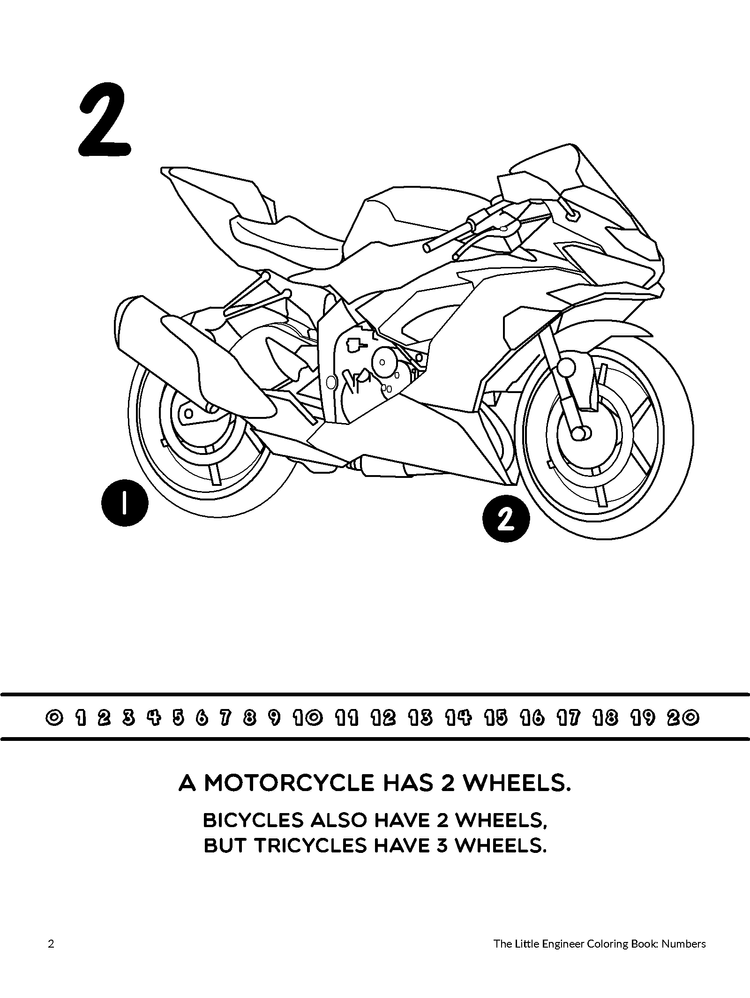 2

1

2

0 1 2 3 4 5 6 7 8 9 10 11 12 13 14 15 16 17 18 19 20

A MOTORCYCLE HAS 2 WHEELS.

BICYCLES ALSO HAVE 2 WHEELS, BUT TRICYCLES HAVE 3 WHEELS.

2

The Little Engineer Coloring Book: Numbers